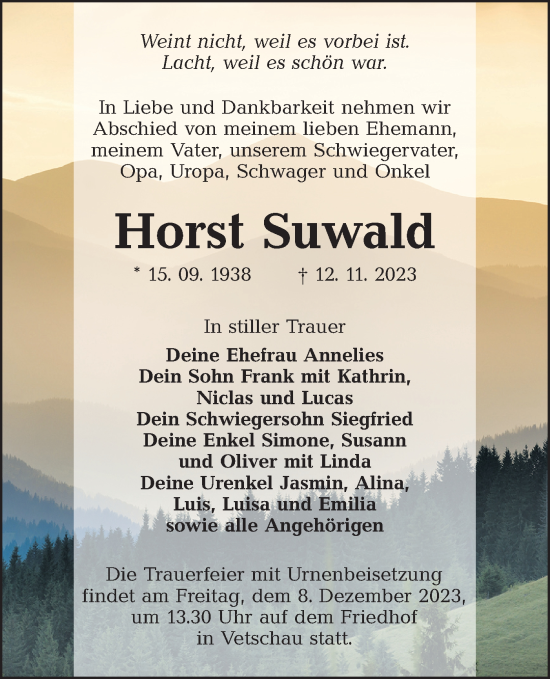 Weint nicht, weil es vorbei ist.
Lacht, weil es schön war.

In Liebe und Dankbarkeit nehmen wir Abschied von meinem lieben Ehemann, meinem Vater, unserem Schwiegervater, Opa, Uropa, Schwager und Onkel

Horst Suwald

* 15. 09. 1938 † 12. 11. 2023

In stiller Trauer

Deine Ehefrau Annelies
Dein Sohn Frank mit Kathrin, Niclas und Lucas
Dein Schwiegersohn Siegfried
Deine Enkel Simone, Susann und Oliver mit Linda
Deine Urenkel Jasmin, Alina, Luis, Luisa und Emilia
sowie alle Angehörigen

Die Trauerfeier mit Urnenbeisetzung findet am Freitag, dem 8. Dezember 2023, um 13.30 Uhr auf dem Friedhof in Vetschau statt.